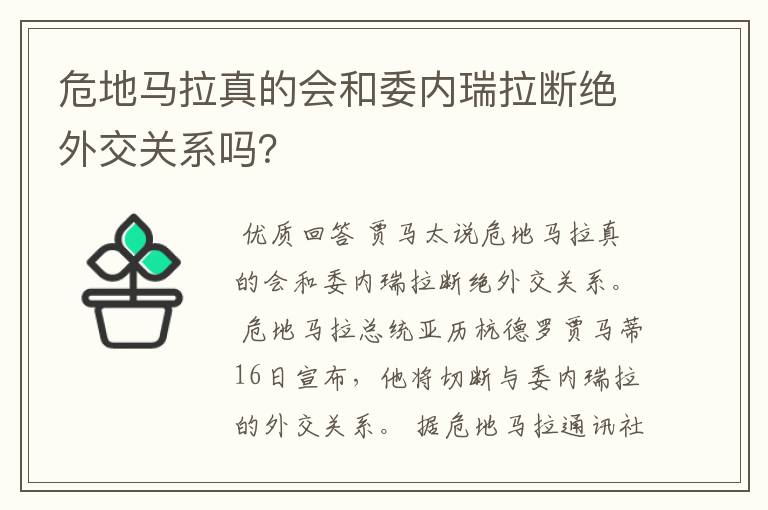 危地马拉真的会和委内瑞拉断绝外交关系吗?

优质回答 贾马太说危地马拉真的会和委内瑞拉断绝外交关系。 危地马拉总统亚历杭德罗贾马蒂16日宣布，他将切断与委内瑞拉的外交关系。 据危地马拉通讯社